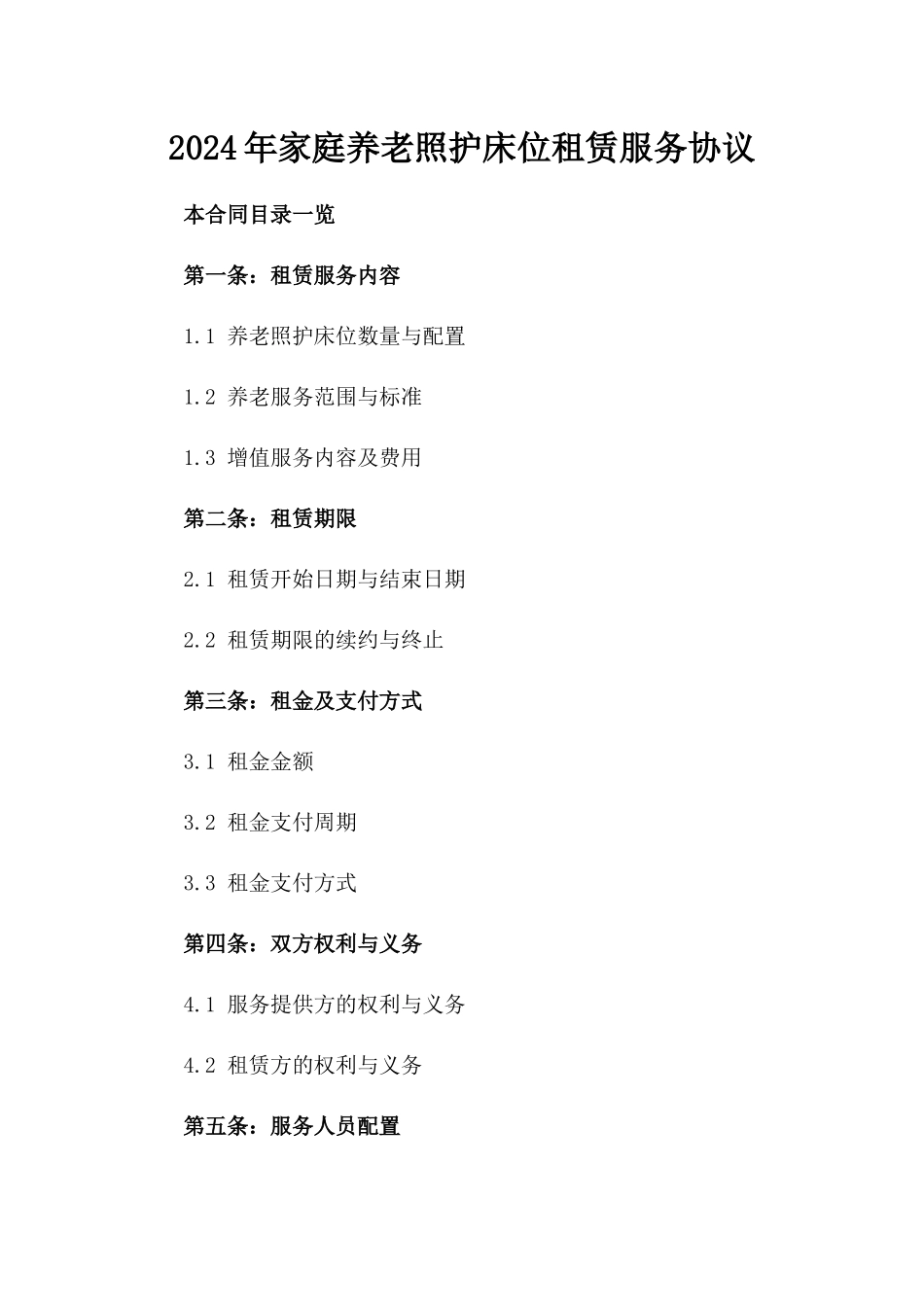 2024年家庭养老照护床位租赁服务协议

本合同目录一览

第一条：租赁服务内容

1.1 养老照护床位数量与配置

1.2 养老服务范围与标准

1.3 增值服务内容及费用

第二条：租赁期限

2.1 租赁开始日期与结束日期

2.2 租赁期限的续约与终止

第三条：租金及支付方式

3.1 租金金额

3.2 租金支付周期

3.3 租金支付方式

第四条：双方权利与义务

4.1 服务提供方的权利与义务

4.2 租赁方的权利与义务

第五条：服务人员配置